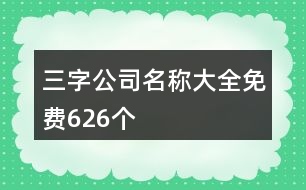 三字公司名称大全免费626个